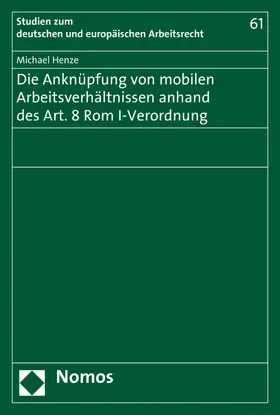 Studien zum deutschen und europäischen Arbeitsrecht

61

Michael Henze

Die Anknüpfung von mobilen Arbeitsverhältnissen anhand des Art. 8 Rom I-Verordnung

Nomos